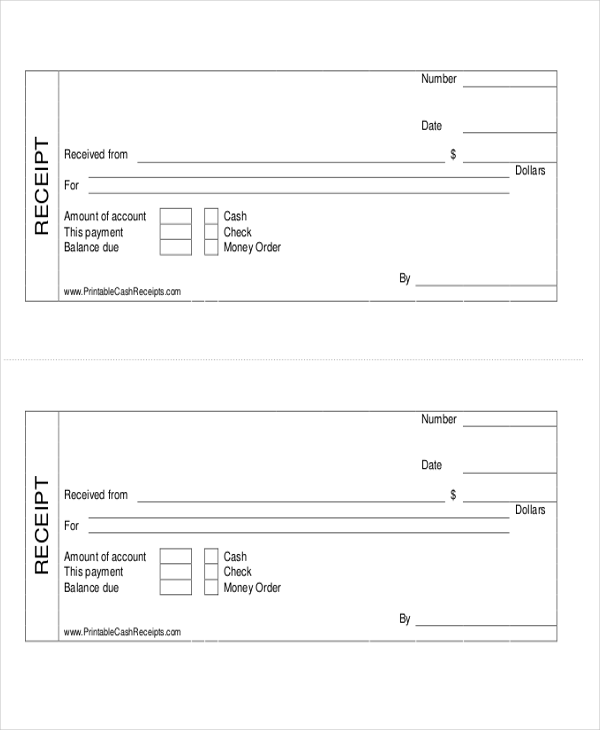 RECEIPT

Number

Date

Received from $

Dollars

For

Amount of account
This payment
Balance due

Cash
Check
Money Order

By

www.PrintableCashReceipts.com

RECEIPT

Number

Date

Received from $

Dollars

For

Amount of account
This payment
Balance due

Cash
Check
Money Order

By

www.PrintableCashReceipts.com